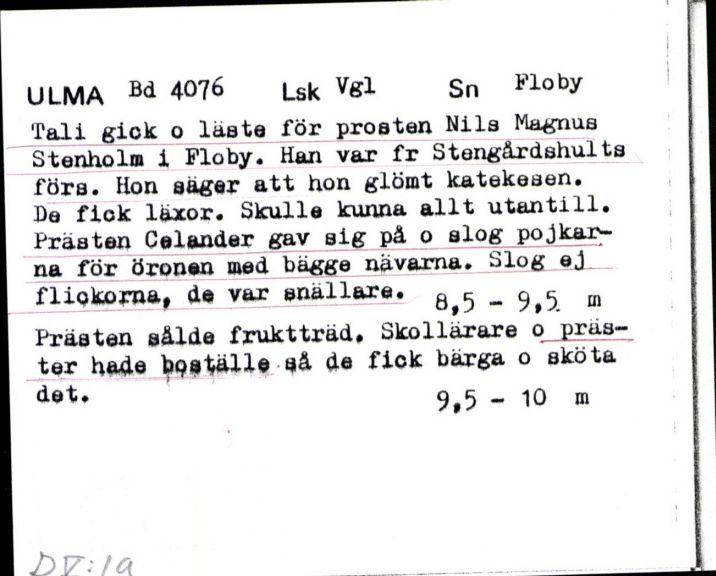 ULMA Bd 4076 Lsk Vgl Sn Floby

Tali gick o läste för prosten Nils Magnus Stenholm i Floby. Han var fr Stengårdshults förs. Hon säger att hon glömt katekesen. De fick läxor. Skulle kunna allt utantill. Prästen Celander gav sig på o slog pojkarna för öronen med bägge nävarna. Slog ej flickorna, de var snällare. 8,5 - 9,5 m

Prästen sålde fruktträd. Skollärare o präster hade boställe så de fick bärga o sköta det. 9,5 - 10 m

DV:19